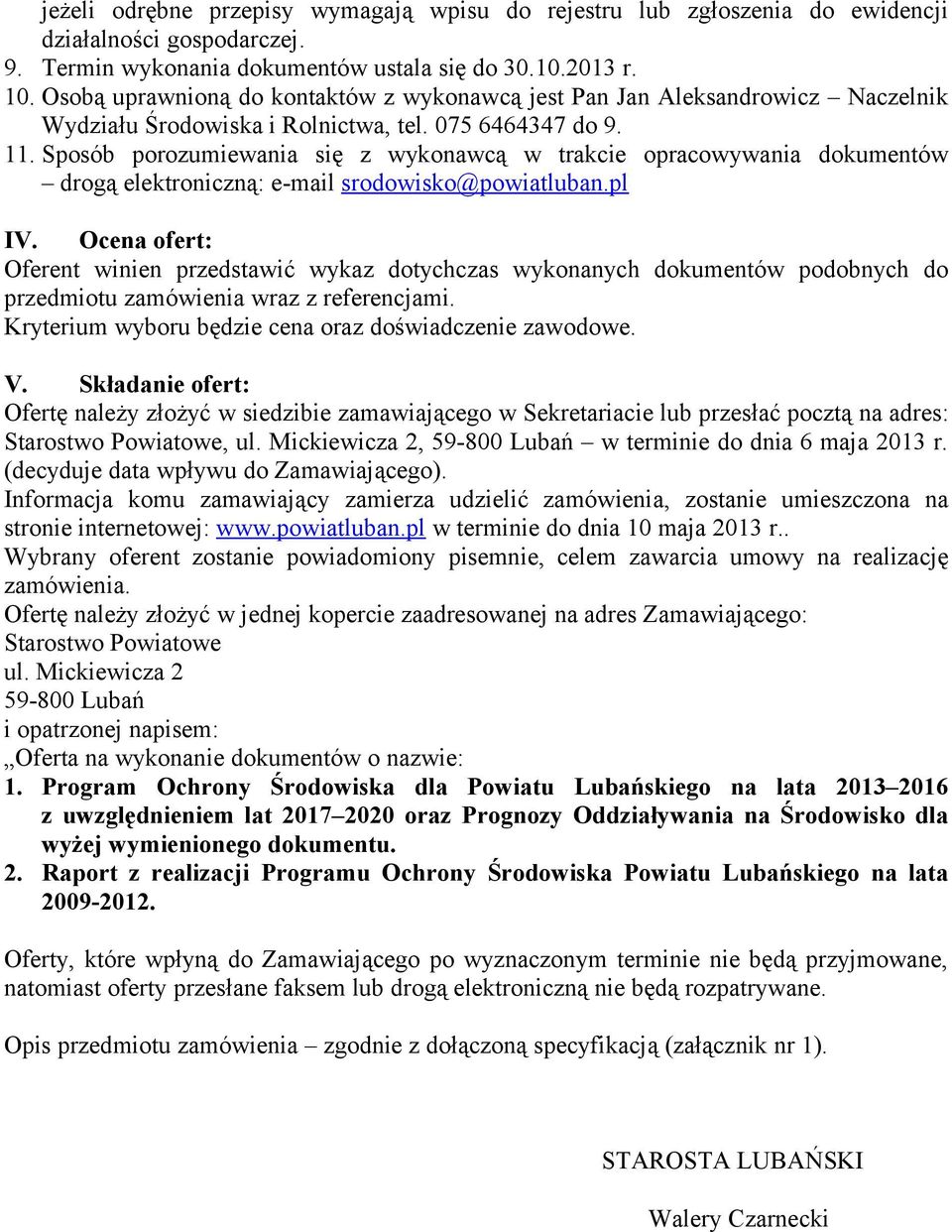 jeżeli odrębne przepisy wymagają wpisu do rejestru lub zgłoszenia do ewidencji działalności gospodarczej.
9. Termin wykonania dokumentów ustala się do 30.10.2013 r.
10. Osobą uprawnioną do kontaktów z wykonawcą jest Pan Jan Aleksandrowicz – Naczelnik Wydziału Środowiska i Rolnictwa, tel. 075 6464347 do 9.
11. Sposób porozumiewania się z wykonawcą w trakcie opracowywania dokumentów – drogą elektroniczną: e-mail srodowisko@powiatluban.pl

IV. Ocena ofert:
Oferent winien przedstawić wykaz dotychczas wykonanych dokumentów podobnych do przedmiotu zamówienia wraz z referencjami.
Kryterium wyboru będzie cena oraz doświadczenie zawodowe.

V. Składanie ofert:
Ofertę należy złożyć w siedzibie zamawiającego w Sekretariacie lub przesłać pocztą na adres: Starostwo Powiatowe, ul. Mickiewicza 2, 59-800 Lubań – w terminie do dnia 6 maja 2013 r. (decyduje data wpływu do Zamawiającego).
Informacja komu zamawiający zamierza udzielić zamówienia, zostanie umieszczona na stronie internetowej: www.powiatluban.pl w terminie do dnia 10 maja 2013 r..
Wybrany oferent zostanie powiadomiony pisemnie, celem zawarcia umowy na realizację zamówienia.
Ofertę należy złożyć w jednej kopercie zaadresowanej na adres Zamawiającego:
Starostwo Powiatowe
ul. Mickiewicza 2
59-800 Lubań
i opatrzonej napisem:
„Oferta na wykonanie dokumentów o nazwie:
1. Program Ochrony Środowiska dla Powiatu Lubańskiego na lata 2013–2016 z uwzględnieniem lat 2017–2020 oraz Prognozy Oddziaływania na Środowisko dla wyżej wymienionego dokumentu.
2. Raport z realizacji Programu Ochrony Środowiska Powiatu Lubańskiego na lata 2009-2012.

Oferty, które wpłyną do Zamawiającego po wyznaczonym terminie nie będą przyjmowane, natomiast oferty przesłane faksem lub drogą elektroniczną nie będą rozpatrywane.

Opis przedmiotu zamówienia – zgodnie z dołączoną specyfikacją (załącznik nr 1).

STAROSTA LUBAŃSKI

Walery Czarnecki